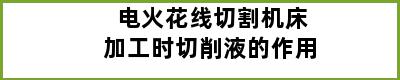 电火花线切割机床
加工时切削液的作用